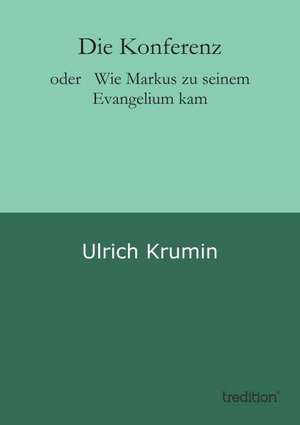 Die Konferenz

oder Wie Markus zu seinem Evangelium kam

Ulrich Krumin

tredition